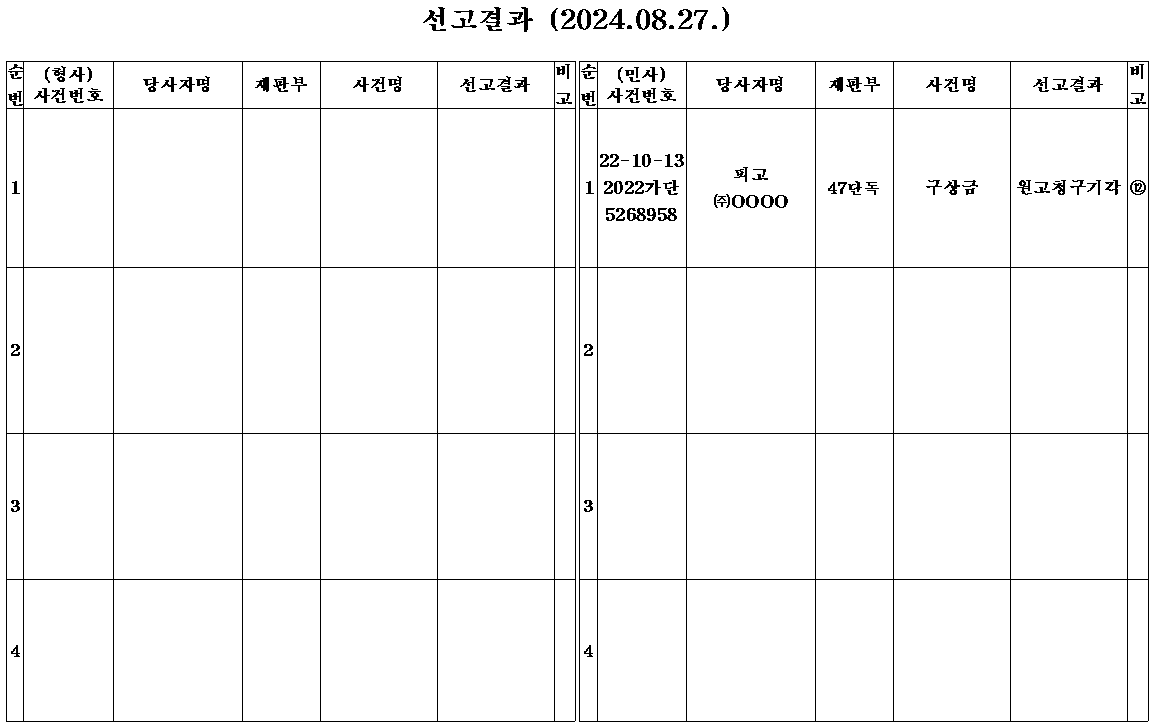 선고결과 (2024.08.27.)

| 순번 | (형사) 사건번호 | 당사자명 | 재판부 | 사건명 | 선고결과 | 비고 |
|---|---|---|---|---|---|---|
| 1 | | | | | | |
| 2 | | | | | | |
| 3 | | | | | | |
| 4 | | | | | | |

| 순번 | (민사) 사건번호 | 당사자명 | 재판부 | 사건명 | 선고결과 | 비고 |
|---|---|---|---|---|---|---|
| 1 | 22-10-13 2022가단 5268958 | 피고 ㈜OOOO | 47단독 | 구상금 | 원고청구기각 | ⑫ |
| 2 | | | | | | |
| 3 | | | | | | |
| 4 | | | | | | |